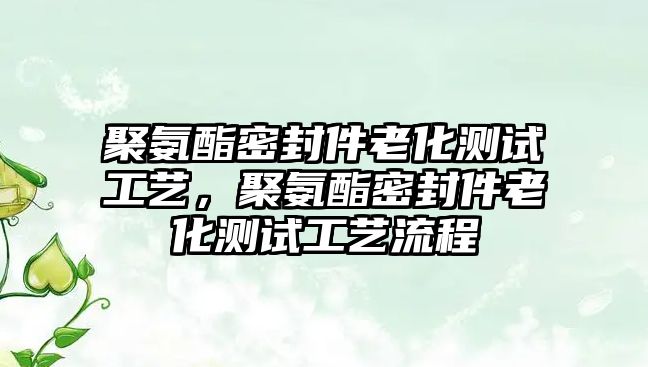 聚氨酯密封件老化测试工艺，聚氨酯密封件老化测试工艺流程